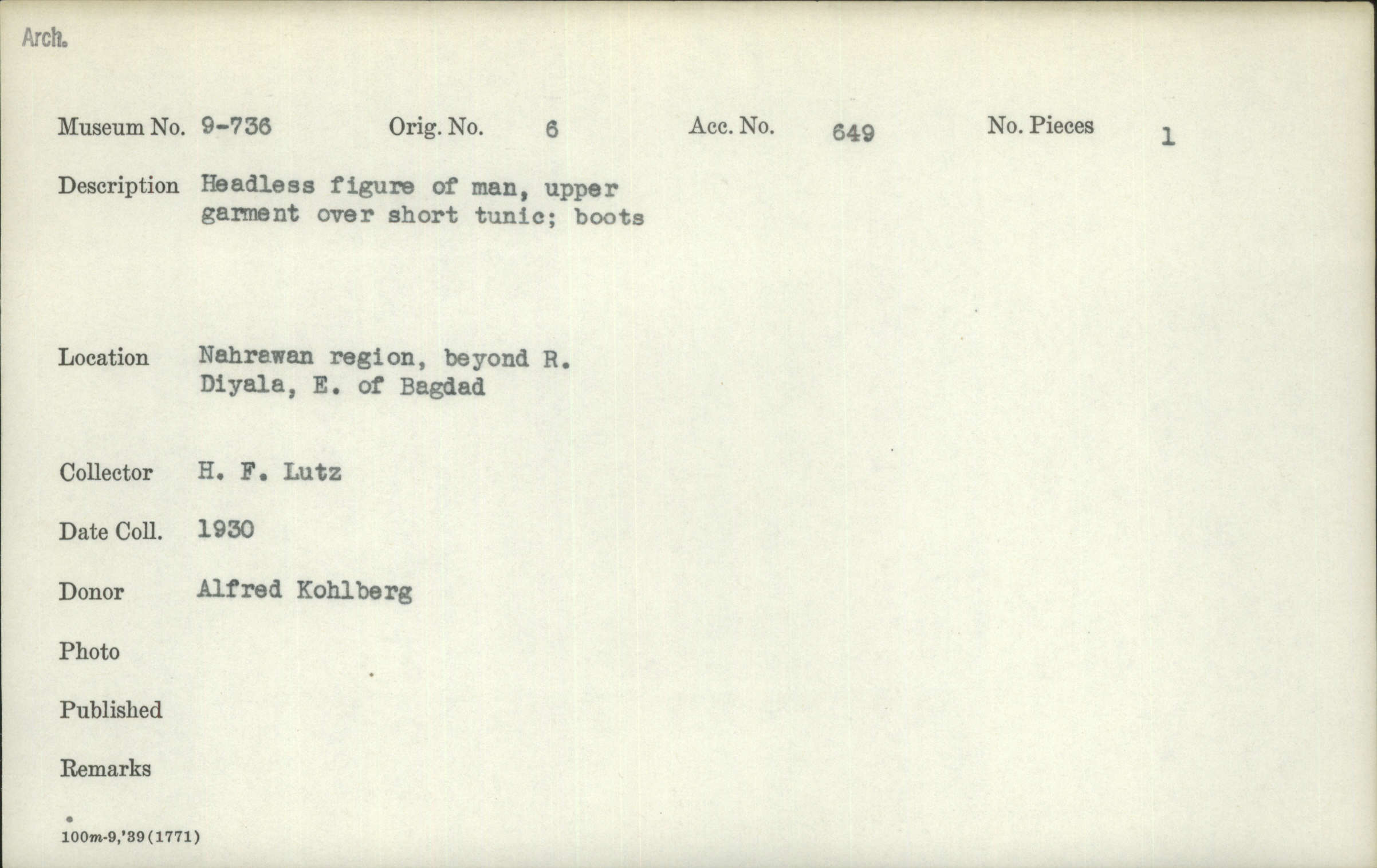 Arch.

Museum No. 9-736 Orig. No. 6 Acc. No. 649 No. Pieces 1

Description Headless figure of man, upper garment over short tunic; boots

Location Nahrawan region, beyond R. Diyala, E. of Bagdad

Collector H. F. Lutz

Date Coll. 1930

Donor Alfred Kohlberg

Photo

Published

Remarks

100m-9,'39(1771)